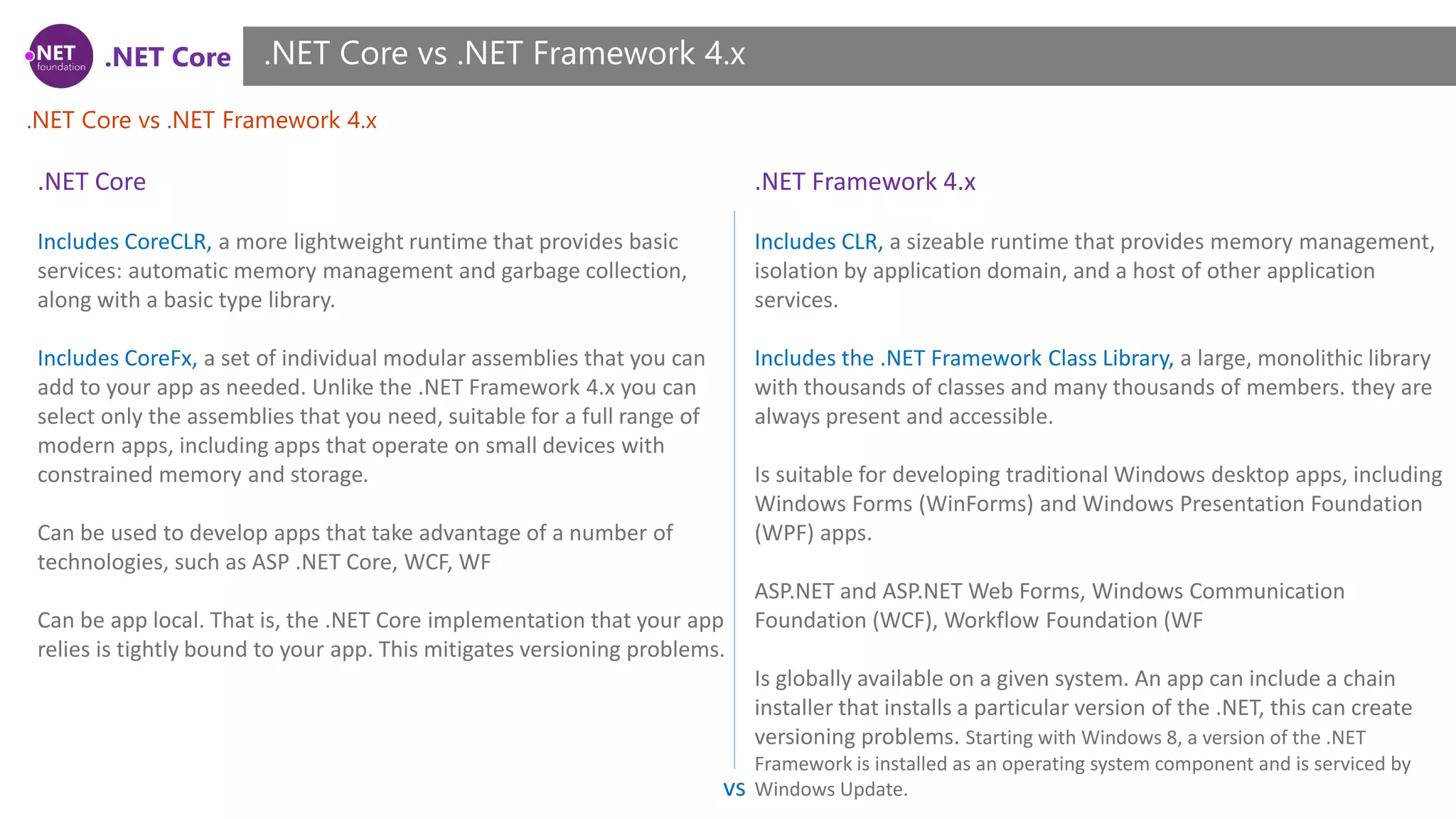 .NET foundation .NET Core

.NET Core vs .NET Framework 4.x

.NET Core vs .NET Framework 4.x

.NET Core

Includes CoreCLR, a more lightweight runtime that provides basic services: automatic memory management and garbage collection, along with a basic type library.

Includes CoreFx, a set of individual modular assemblies that you can add to your app as needed. Unlike the .NET Framework 4.x you can select only the assemblies that you need, suitable for a full range of modern apps, including apps that operate on small devices with constrained memory and storage.

Can be used to develop apps that take advantage of a number of technologies, such as ASP .NET Core, WCF, WF

Can be app local. That is, the .NET Core implementation that your app relies is tightly bound to your app. This mitigates versioning problems.

.NET Framework 4.x

Includes CLR, a sizeable runtime that provides memory management, isolation by application domain, and a host of other application services.

Includes the .NET Framework Class Library, a large, monolithic library with thousands of classes and many thousands of members. they are always present and accessible.

Is suitable for developing traditional Windows desktop apps, including Windows Forms (WinForms) and Windows Presentation Foundation (WPF) apps.

ASP.NET and ASP.NET Web Forms, Windows Communication Foundation (WCF), Workflow Foundation (WF

Is globally available on a given system. An app can include a chain installer that installs a particular version of the .NET, this can create versioning problems. Starting with Windows 8, a version of the .NET Framework is installed as an operating system component and is serviced by Windows Update.

VS